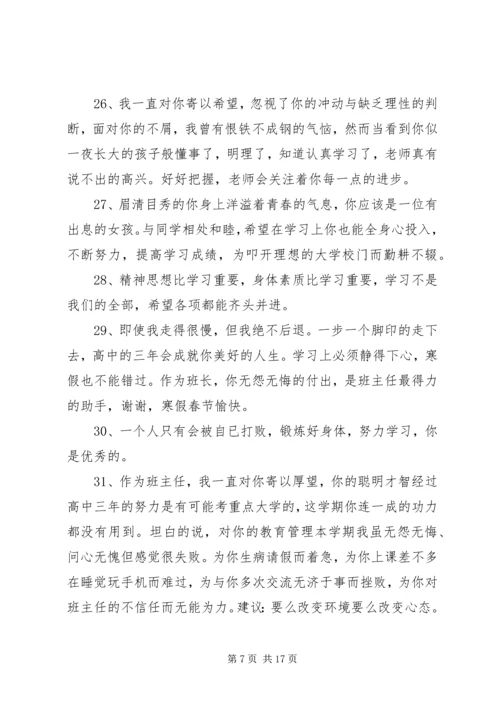 26、我一直对你寄以希望，忽视了你的冲动与缺乏理性的判断，面对你的不屑，我曾有恨铁不成钢的气恼，然而当看到你似一夜长大的孩子般懂事了，明理了，知道认真学习了，老师真有说不出的高兴。好好把握，老师会关注着你每一点的进步。

27、眉清目秀的你身上洋溢着青春的气息，你应该是一位有出息的女孩。与同学相处和睦，希望在学习上你也能全身心投入，不断努力，提高学习成绩，为叩开理想的大学校门而勤耕不辍。

28、精神思想比学习重要，身体素质比学习重要，学习不是我们的全部，希望各项都能齐头并进。

29、即使我走得很慢，但我绝不后退。一步一个脚印的走下去，高中的三年会成就你美好的人生。学习上必须静得下心，寒假也不能错过。作为班长，你无怨无悔的付出，是班主任最得力的助手，谢谢，寒假春节愉快。

30、一个人只有会被自已打败，锻炼好身体，努力学习，你是优秀的。

31、作为班主任，我一直对你寄以厚望，你的聪明才智经过高中三年的努力是有可能考重点大学的，这学期你连一成的功力都没有用到。坦白的说，对你的教育管理本学期我虽无怨无悔、问心无愧但感觉很失败。为你生病请假而着急，为你上课差不多在睡觉玩手机而难过，为与你多次交流无济于事而挫败，为你对班主任的不信任而无能为力。建议：要么改变环境要么改变心态。

第 7 页 共 17 页